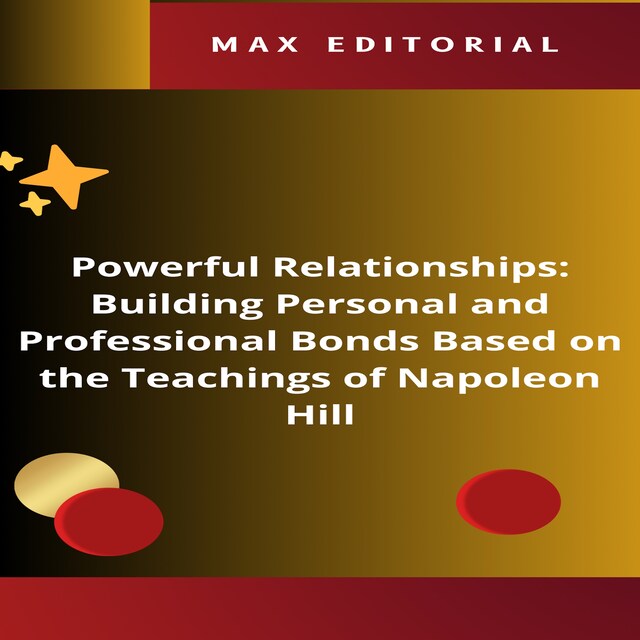 MAX EDITORIAL

Powerful Relationships: Building Personal and Professional Bonds Based on the Teachings of Napoleon Hill